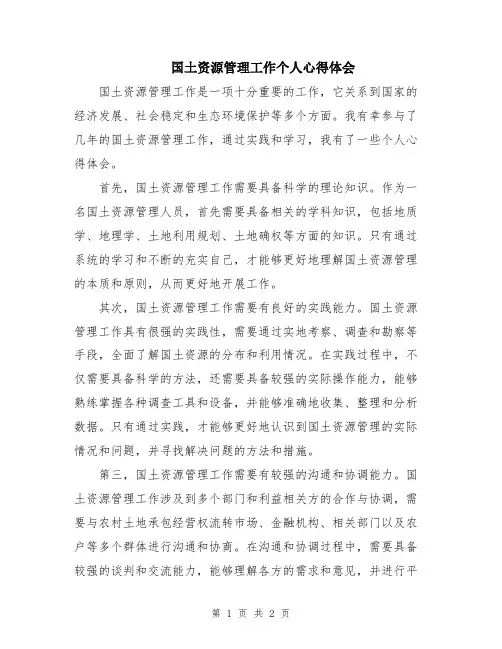 国土资源管理工作个人心得体会

国土资源管理工作是一项十分重要的工作，它关系到国家的经济发展、社会稳定和生态环境保护等多个方面。我有幸参与了几年的国土资源管理工作，通过实践和学习，我有了一些个人心得体会。

首先，国土资源管理工作需要具备科学的理论知识。作为一名国土资源管理人员，首先需要具备相关的学科知识，包括地质学、地理学、土地利用规划、土地确权等方面的知识。只有通过系统的学习和不断的充实自己，才能够更好地理解国土资源管理的本质和原则，从而更好地开展工作。

其次，国土资源管理工作需要有良好的实践能力。国土资源管理工作具有很强的实践性，需要通过实地考察、调查和勘察等手段，全面了解国土资源的分布和利用情况。在实践过程中，不仅需要具备科学的方法，还需要具备较强的实际操作能力，能够熟练掌握各种调查工具和设备，并能够准确地收集、整理和分析数据。只有通过实践，才能够更好地认识到国土资源管理的实际情况和问题，并寻找解决问题的方法和措施。

第三，国土资源管理工作需要有较强的沟通和协调能力。国土资源管理工作涉及到多个部门和利益相关方的合作与协调，需要与农村土地承包经营权流转市场、金融机构、相关部门以及农户等多个群体进行沟通和协商。在沟通和协调过程中，需要具备较强的谈判和交流能力，能够理解各方的需求和意见，并进行平

第 1 页 共 2 页